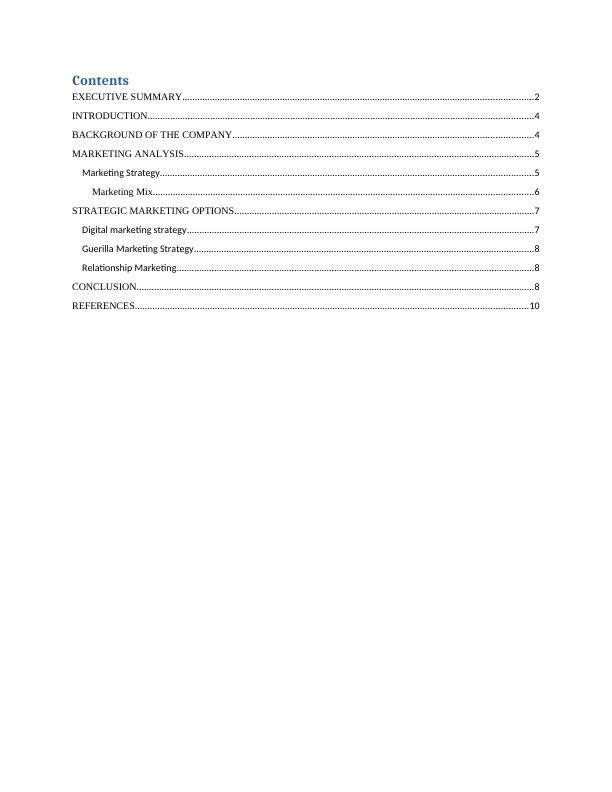 Contents
EXECUTIVE SUMMARY..........2
INTRODUCTION..........4
BACKGROUND OF THE COMPANY..........4
MARKETING ANALYSIS..........5
Marketing Strategy..........5
Marketing Mix..........6
STRATEGIC MARKETING OPTIONS..........7
Digital marketing strategy..........7
Guerilla Marketing Strategy..........8
Relationship Marketing..........8
CONCLUSION..........8
REFERENCES..........10